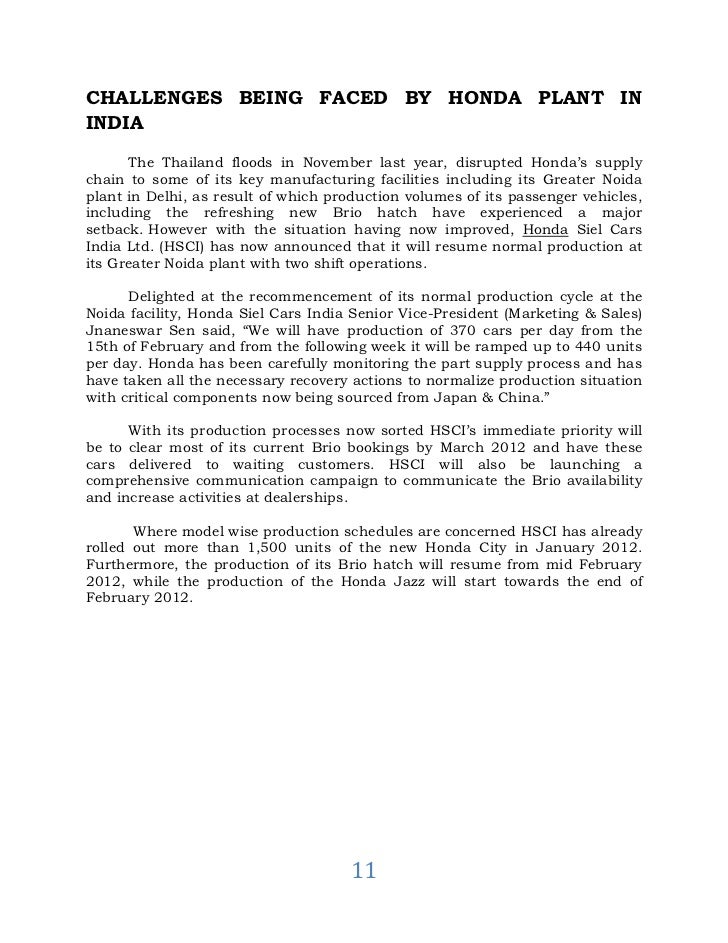 CHALLENGES BEING FACED BY HONDA PLANT IN INDIA

The Thailand floods in November last year, disrupted Honda's supply chain to some of its key manufacturing facilities including its Greater Noida plant in Delhi, as result of which production volumes of its passenger vehicles, including the refreshing new Brio hatch have experienced a major setback. However with the situation having now improved, Honda Siel Cars India Ltd. (HSCI) has now announced that it will resume normal production at its Greater Noida plant with two shift operations.

Delighted at the recommencement of its normal production cycle at the Noida facility, Honda Siel Cars India Senior Vice-President (Marketing & Sales) Jnaneswar Sen said, "We will have production of 370 cars per day from the 15th of February and from the following week it will be ramped up to 440 units per day. Honda has been carefully monitoring the part supply process and has have taken all the necessary recovery actions to normalize production situation with critical components now being sourced from Japan & China."

With its production processes now sorted HSCI's immediate priority will be to clear most of its current Brio bookings by March 2012 and have these cars delivered to waiting customers. HSCI will also be launching a comprehensive communication campaign to communicate the Brio availability and increase activities at dealerships.

Where model wise production schedules are concerned HSCI has already rolled out more than 1,500 units of the new Honda City in January 2012. Furthermore, the production of its Brio hatch will resume from mid February 2012, while the production of the Honda Jazz will start towards the end of February 2012.

11